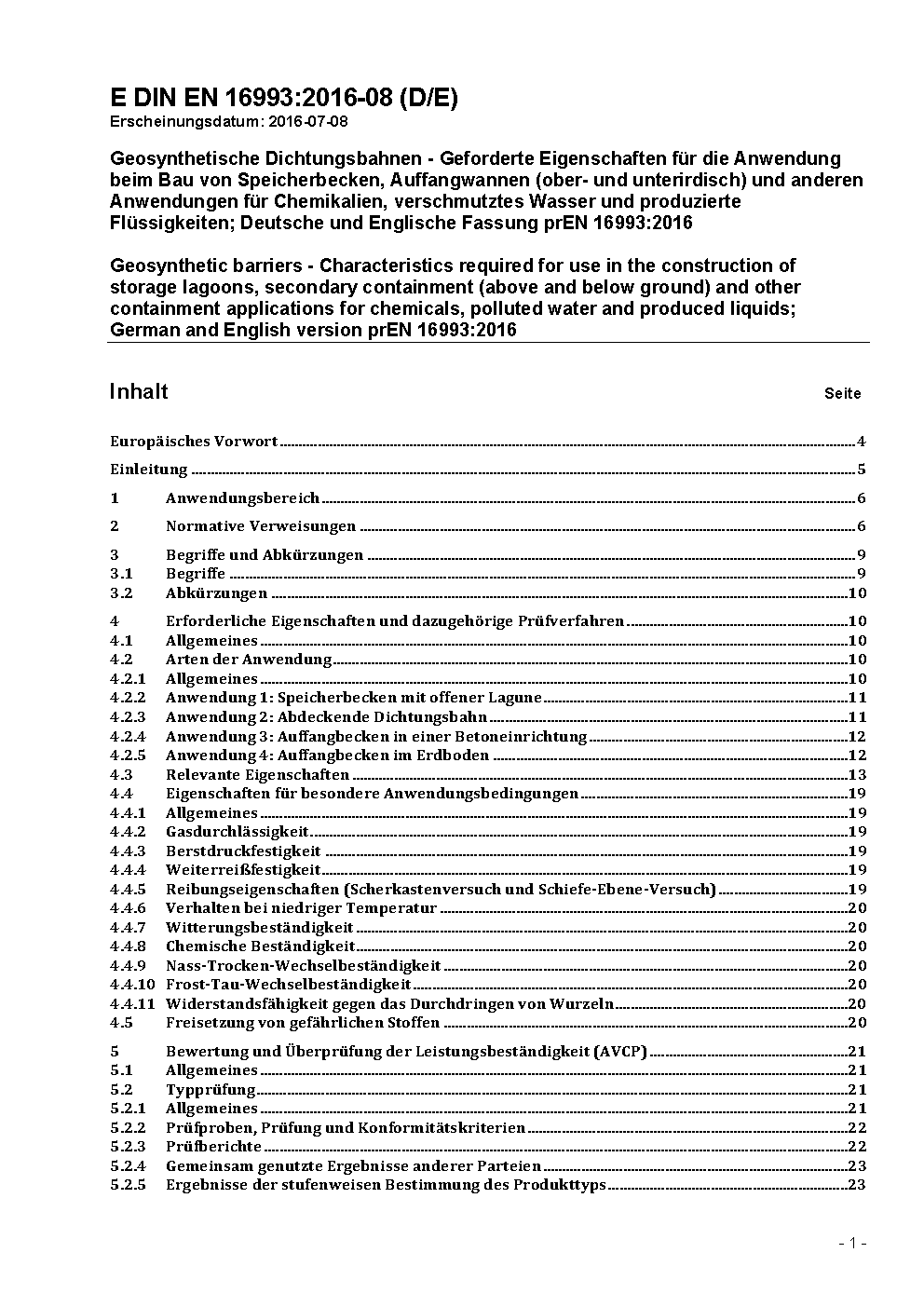 E DIN EN 16993:2016-08 (D/E)
Erscheinungsdatum: 2016-07-08

Geosynthetische Dichtungsbahnen - Geforderte Eigenschaften für die Anwendung beim Bau von Speicherbecken, Auffangwannen (ober- und unterirdisch) und anderen Anwendungen für Chemikalien, verschmutztes Wasser und produzierte Flüssigkeiten; Deutsche und Englische Fassung prEN 16993:2016

Geosynthetic barriers - Characteristics required for use in the construction of storage lagoons, secondary containment (above and below ground) and other containment applications for chemicals, polluted water and produced liquids; German and English version prEN 16993:2016

Inhalt Seite

Europäisches Vorwort 4
Einleitung 5
1 Anwendungsbereich 6
2 Normative Verweisungen 6
3 Begriffe und Abkürzungen 9
3.1 Begriffe 9
3.2 Abkürzungen 10
4 Erforderliche Eigenschaften und dazugehörige Prüfverfahren 10
4.1 Allgemeines 10
4.2 Arten der Anwendung 10
4.2.1 Allgemeines 10
4.2.2 Anwendung 1: Speicherbecken mit offener Lagune 11
4.2.3 Anwendung 2: Abdeckende Dichtungsbahn 11
4.2.4 Anwendung 3: Auffangbecken in einer Betoneinrichtung 12
4.2.5 Anwendung 4: Auffangbecken im Erdboden 12
4.3 Relevante Eigenschaften 13
4.4 Eigenschaften für besondere Anwendungsbedingungen 19
4.4.1 Allgemeines 19
4.4.2 Gasdurchlässigkeit 19
4.4.3 Berstdruckfestigkeit 19
4.4.4 Weiterreißfestigkeit 19
4.4.5 Reibungseigenschaften (Scherkastenversuch und Schiefe-Ebene-Versuch) 19
4.4.6 Verhalten bei niedriger Temperatur 20
4.4.7 Witterungsbeständigkeit 20
4.4.8 Chemische Beständigkeit 20
4.4.9 Nass-Trocken-Wechselbeständigkeit 20
4.4.10 Frost-Tau-Wechselbeständigkeit 20
4.4.11 Widerstandsfähigkeit gegen das Durchdringen von Wurzeln 20
4.5 Freisetzung von gefährlichen Stoffen 20
5 Bewertung und Überprüfung der Leistungsbeständigkeit (AVCP) 21
5.1 Allgemeines 21
5.2 Typprüfung 21
5.2.1 Allgemeines 21
5.2.2 Prüfproben, Prüfung und Konformitätskriterien 22
5.2.3 Prüfberichte 22
5.2.4 Gemeinsam genutzte Ergebnisse anderer Parteien 23
5.2.5 Ergebnisse der stufenweisen Bestimmung des Produkttyps 23

- 1 -